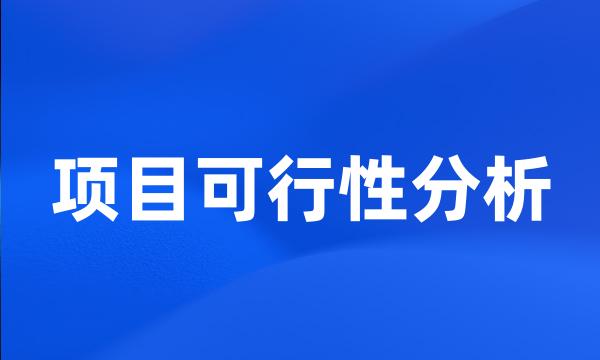 项目可行性分析